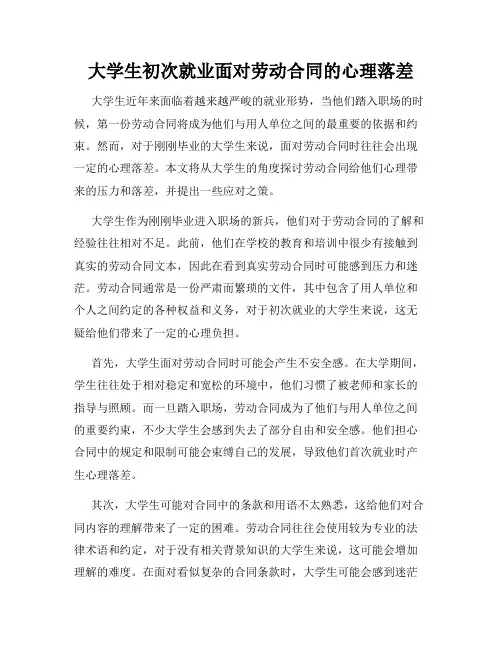 大学生初次就业面对劳动合同的心理落差

大学生近年来面临着越来越严峻的就业形势，当他们踏入职场的时候，第一份劳动合同将成为他们与用人单位之间的最重要的依据和约束。然而，对于刚刚毕业的大学生来说，面对劳动合同时往往会出现一定的心理落差。本文将从大学生的角度探讨劳动合同给他们心理带来的压力和落差，并提出一些应对之策。

大学生作为刚刚毕业进入职场的新兵，他们对于劳动合同的了解和经验往往相对不足。此前，他们在学校的教育和培训中很少有接触到真实的劳动合同文本，因此在看到真实劳动合同时可能感到压力和迷茫。劳动合同通常是一份严肃而繁琐的文件，其中包含了用人单位和个人之间约定的各种权益和义务，对于初次就业的大学生来说，这无疑给他们带来了一定的心理负担。

首先，大学生面对劳动合同时可能会产生不安全感。在大学期间，学生往往处于相对稳定和宽松的环境中，他们习惯了被老师和家长的指导与照顾。而一旦踏入职场，劳动合同成为了他们与用人单位之间的重要约束，不少大学生会感到失去了部分自由和安全感。他们担心合同中的规定和限制可能会束缚自己的发展，导致他们首次就业时产生心理落差。

其次，大学生可能对合同中的条款和用语不太熟悉，这给他们对合同内容的理解带来了一定的困难。劳动合同往往会使用较为专业的法律术语和约定，对于没有相关背景知识的大学生来说，这可能会增加理解的难度。在面对看似复杂的合同条款时，大学生可能会感到迷茫